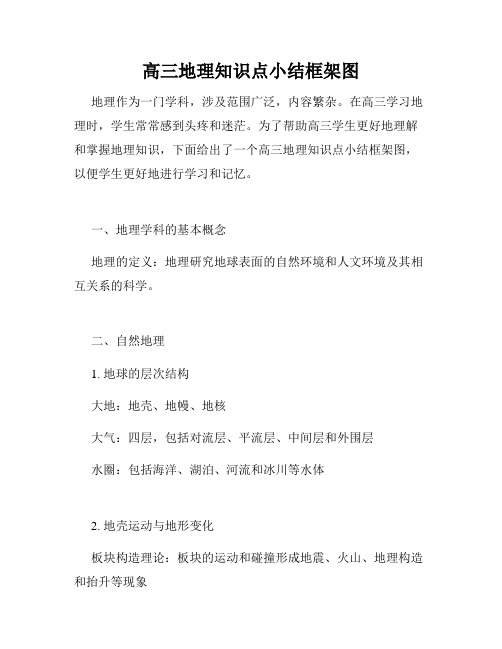 高三地理知识点小结框架图

地理作为一门学科，涉及范围广泛，内容繁杂。在高三学习地理时，学生常常感到头疼和迷茫。为了帮助高三学生更好地理解和掌握地理知识，下面给出了一个高三地理知识点小结框架图，以便学生更好地进行学习和记忆。

一、地理学科的基本概念

地理的定义：地理研究地球表面的自然环境和人文环境及其相互关系的科学。

二、自然地理

1. 地球的层次结构

大地：地壳、地幔、地核

大气：四层，包括对流层、平流层、中间层和外围层

水圈：包括海洋、湖泊、河流和冰川等水体

2. 地壳运动与地形变化

板块构造理论：板块的运动和碰撞形成地震、火山、地理构造和抬升等现象